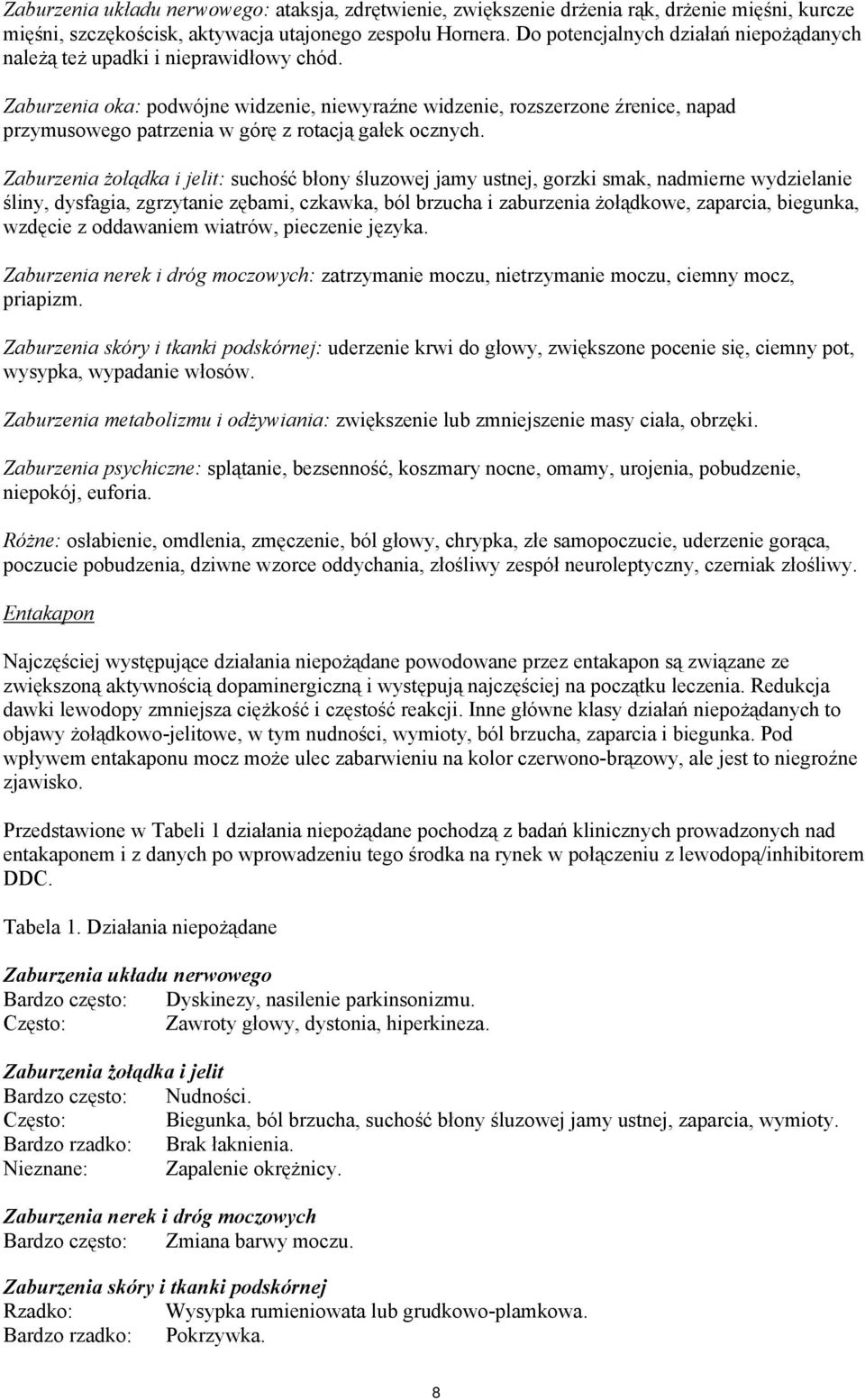 Zaburzenia układu nerwowego: ataksja, zdrętwienie, zwiększenie drżenia rąk, drżenie mięśni, kurcze mięśni, szczękościsk, aktywacja utajonego zespołu Hornera. Do potencjalnych działań niepożądanych należą też upadki i nieprawidłowy chód.

Zaburzenia oka: podwójne widzenie, niewyraźne widzenie, rozszerzone źrenice, napad przymusowego patrzenia w górę z rotacją gałek ocznych.

Zaburzenia żołądka i jelit: suchość błony śluzowej jamy ustnej, gorzki smak, nadmierne wydzielanie śliny, dysfagia, zgrzytanie zębami, czkawka, ból brzucha i zaburzenia żołądkowe, zaparcia, biegunka, wzdęcie z oddawaniem wiatrów, pieczenie języka.

Zaburzenia nerek i dróg moczowych: zatrzymanie moczu, nietrzymanie moczu, ciemny mocz, priapizm.

Zaburzenia skóry i tkanki podskórnej: uderzenie krwi do głowy, zwiększone pocenie się, ciemny pot, wysypka, wypadanie włosów.

Zaburzenia metabolizmu i odżywiania: zwiększenie lub zmniejszenie masy ciała, obrzęki.

Zaburzenia psychiczne: splątanie, bezsenność, koszmary nocne, omamy, urojenia, pobudzenie, niepokój, euforia.

Różne: osłabienie, omdlenia, zmęczenie, ból głowy, chrypka, złe samopoczucie, uderzenie gorąca, poczucie pobudzenia, dziwne wzorce oddychania, złośliwy zespół neuroleptyczny, czerniak złośliwy.

Entakapon

Najczęściej występujące działania niepożądane powodowane przez entakapon są związane ze zwiększoną aktywnością dopaminergiczną i występują najczęściej na początku leczenia. Redukcja dawki lewodopy zmniejsza ciężkość i częstość reakcji. Inne główne klasy działań niepożądanych to objawy żołądkowo-jelitowe, w tym nudności, wymioty, ból brzucha, zaparcia i biegunka. Pod wpływem entakaponu mocz może ulec zabarwieniu na kolor czerwono-brązowy, ale jest to niegroźne zjawisko.

Przedstawione w Tabeli 1 działania niepożądane pochodzą z badań klinicznych prowadzonych nad entakaponem i z danych po wprowadzeniu tego środka na rynek w połączeniu z lewodopą/inhibitorem DDC.

Tabela 1. Działania niepożądane

Zaburzenia układu nerwowego
Bardzo często: Dyskinezy, nasilenie parkinsonizmu.
Często: Zawroty głowy, dystonia, hiperkineza.

Zaburzenia żołądka i jelit
Bardzo często: Nudności.
Często: Biegunka, ból brzucha, suchość błony śluzowej jamy ustnej, zaparcia, wymioty.
Bardzo rzadko: Brak łaknienia.
Nieznane: Zapalenie okrężnicy.

Zaburzenia nerek i dróg moczowych
Bardzo często: Zmiana barwy moczu.

Zaburzenia skóry i tkanki podskórnej
Rzadko: Wysypka rumieniowata lub grudkowo-plamkowa.
Bardzo rzadko: Pokrzywka.

8